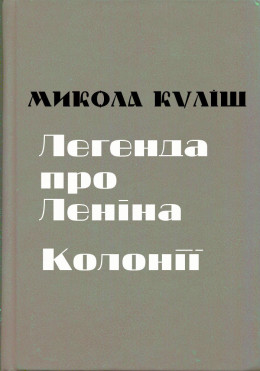 МИКОЛА КУЛІШ

Легенда про Леніна

Колонії